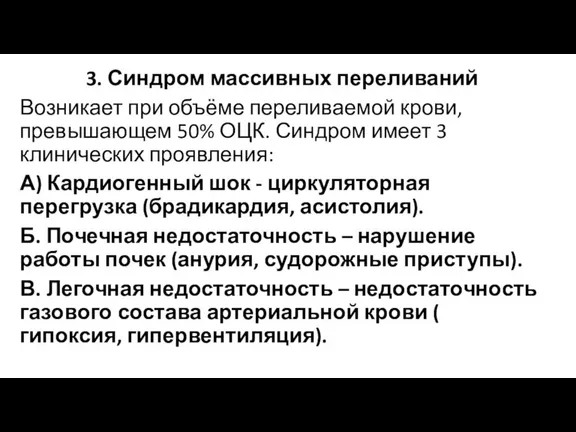 3. Синдром массивных переливаний

Возникает при объёме переливаемой крови, превышающем 50% ОЦК. Синдром имеет 3 клинических проявления:

А) Кардиогенный шок - циркуляторная перегрузка (брадикардия, асистолия).

Б. Почечная недостаточность – нарушение работы почек (анурия, судорожные приступы).

В. Легочная недостаточность – недостаточность газового состава артериальной крови ( гипоксия, гипервентиляция).